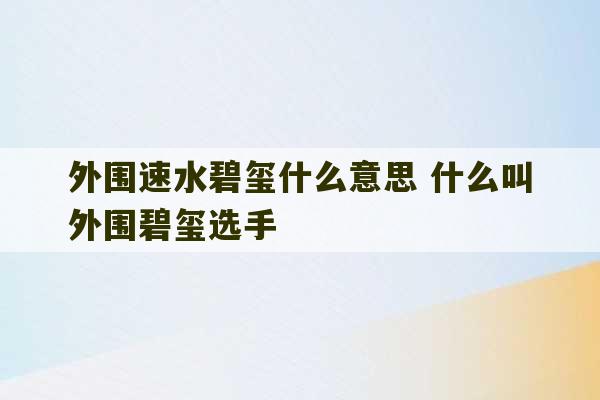 外围速水碧玺什么意思 什么叫外围碧玺选手